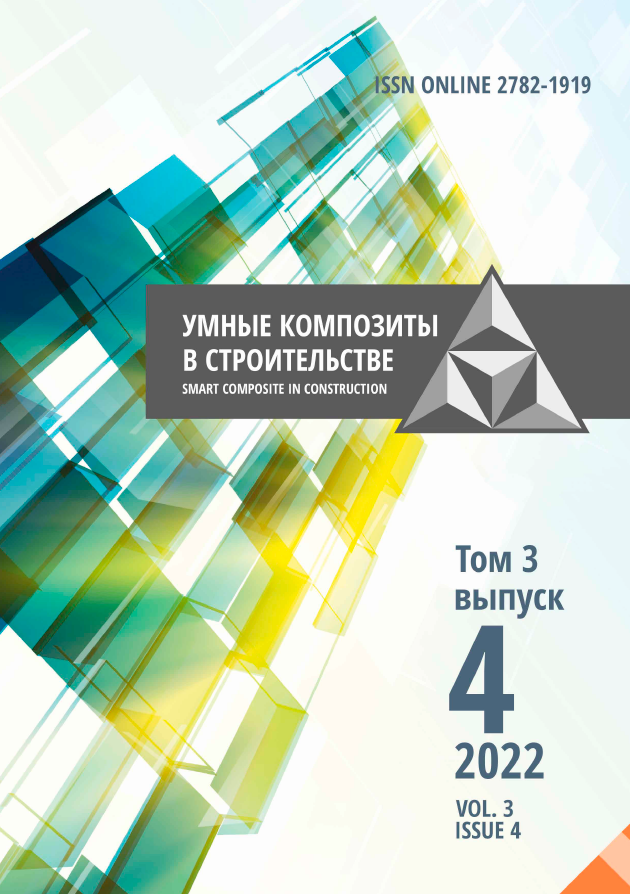 ISSN ONLINE 2782-1919

УМНЫЕ КОМПОЗИТЫ
В СТРОИТЕЛЬСТВЕ
SMART COMPOSITE IN CONSTRUCTION

Том 3
выпуск
4
2022

VOL. 3
ISSUE 4